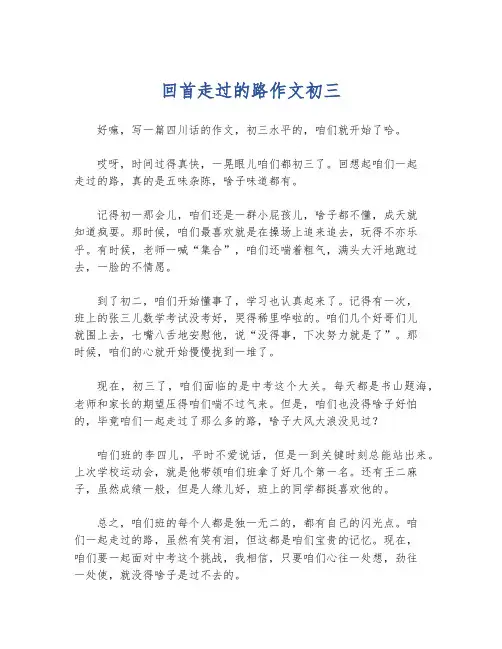 回首走过的路作文初三

好嘛，写一篇四川话的作文，初三水平的，咱们就开始了哈。

哎呀，时间过得真快，一晃眼儿咱们都初三了。回想起咱们一起走过的路，真的是五味杂陈，啥子味道都有。

记得初一那会儿，咱们还是一群小屁孩儿，啥子都不懂，成天就知道疯耍。那时候，咱们最喜欢就是在操场上追来追去，玩得不亦乐乎。有时候，老师一喊“集合”，咱们还喘着粗气，满头大汗地跑过去，一脸的不情愿。

到了初二，咱们开始懂事了，学习也认真起来了。记得有一次，班上的张三儿数学考试没考好，哭得稀里哗啦的。咱们几个好哥们儿就围上去，七嘴八舌地安慰他，说“没得事，下次努力就是了”。那时候，咱们的心就开始慢慢拢到一堆了。

现在，初三了，咱们面临的是中考这个大关。每天都是书山题海，老师和家长的期望压得咱们喘不过气来。但是，咱们也没得啥子好怕的，毕竟咱们一起走过了那么多的路，啥子大风大浪没见过？

咱们班的李四儿，平时不爱说话，但是一到关键时刻总能站出来。上次学校运动会，就是他带领咱们班拿了好几个第一名。还有王二麻子，虽然成绩一般，但是人缘儿好，班上的同学都挺喜欢他的。

总之，咱们班的每个人都是独一无二的，都有自己的闪光点。咱们一起走过的路，虽然有笑有泪，但这都是咱们宝贵的记忆。现在，咱们要一起面对中考这个挑战，我相信，只要咱们心往一处想，劲往一处使，就没得啥子是过不去的。